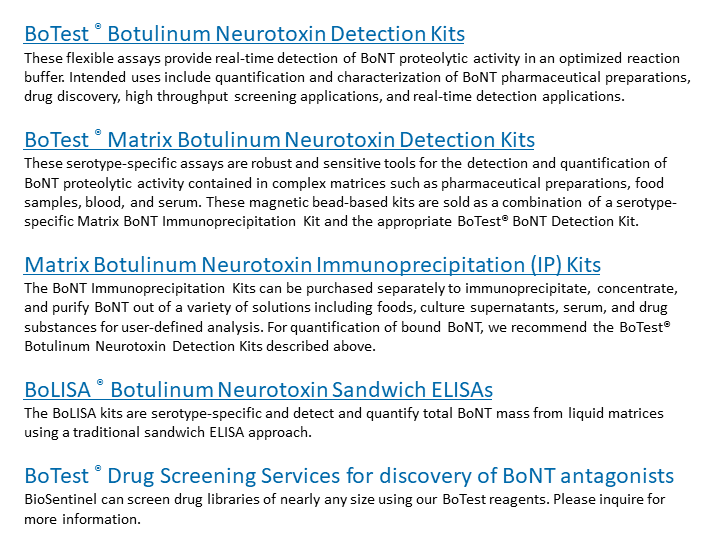 BoTest ® Botulinum Neurotoxin Detection Kits
These flexible assays provide real-time detection of BoNT proteolytic activity in an optimized reaction buffer. Intended uses include quantification and characterization of BoNT pharmaceutical preparations, drug discovery, high throughput screening applications, and real-time detection applications.

BoTest ® Matrix Botulinum Neurotoxin Detection Kits
These serotype-specific assays are robust and sensitive tools for the detection and quantification of BoNT proteolytic activity contained in complex matrices such as pharmaceutical preparations, food samples, blood, and serum. These magnetic bead-based kits are sold as a combination of a serotype-specific Matrix BoNT Immunoprecipitation Kit and the appropriate BoTest® BoNT Detection Kit.

Matrix Botulinum Neurotoxin Immunoprecipitation (IP) Kits
The BoNT Immunoprecipitation Kits can be purchased separately to immunoprecipitate, concentrate, and purify BoNT out of a variety of solutions including foods, culture supernatants, serum, and drug substances for user-defined analysis. For quantification of bound BoNT, we recommend the BoTest® Botulinum Neurotoxin Detection Kits described above.

BoLISA ® Botulinum Neurotoxin Sandwich ELISAs
The BoLISA kits are serotype-specific and detect and quantify total BoNT mass from liquid matrices using a traditional sandwich ELISA approach.

BoTest ® Drug Screening Services for discovery of BoNT antagonists
BioSentinel can screen drug libraries of nearly any size using our BoTest reagents. Please inquire for more information.